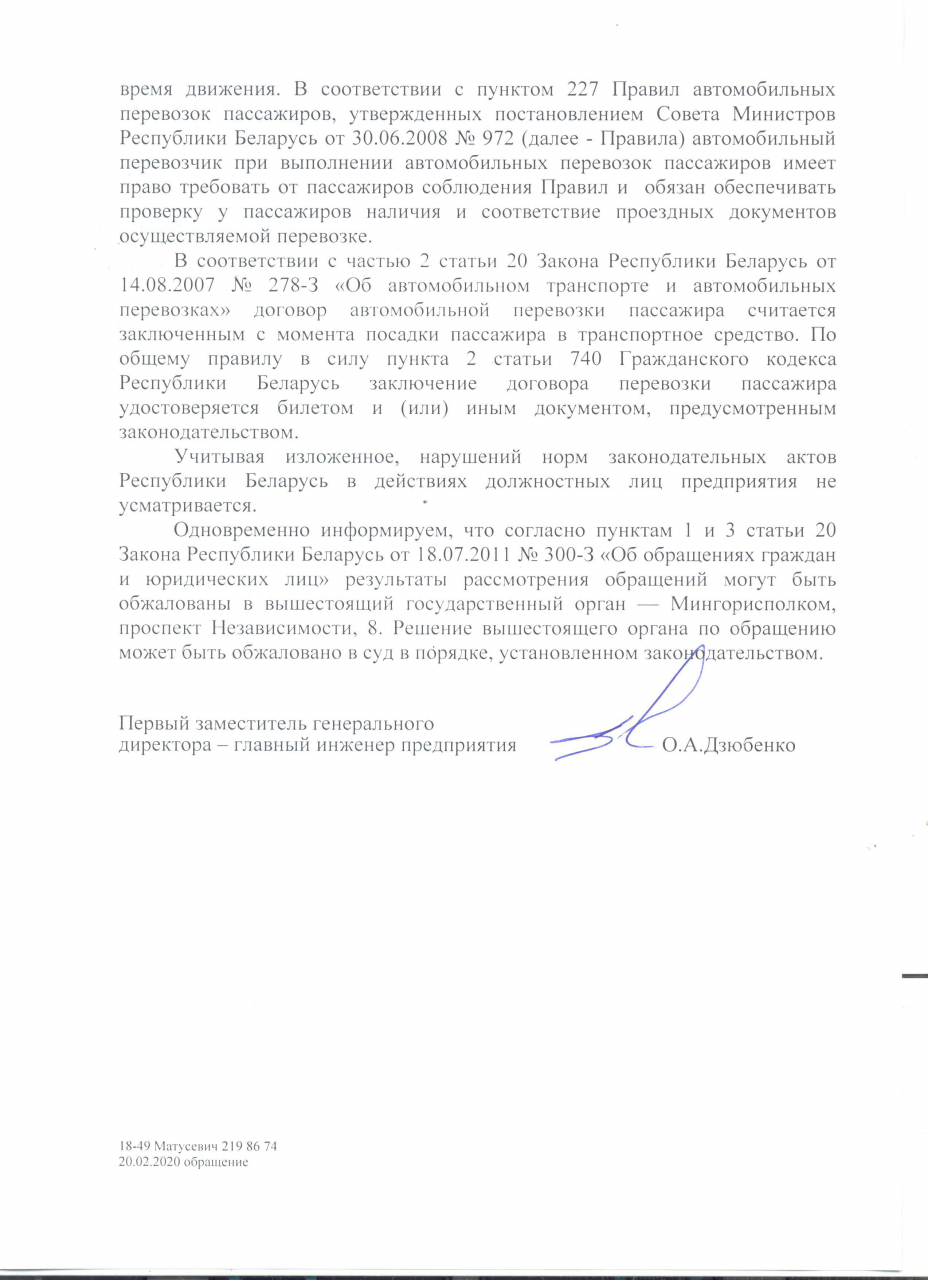 время движения. В соответствии с пунктом 227 Правил автомобильных перевозок пассажиров, утвержденных постановлением Совета Министров Республики Беларусь от 30.06.2008 № 972 (далее - Правила) автомобильный перевозчик при выполнении автомобильных перевозок пассажиров имеет право требовать от пассажиров соблюдения Правил и обязан обеспечивать проверку у пассажиров наличия и соответствие проездных документов осуществляемой перевозке.

В соответствии с частью 2 статьи 20 Закона Республики Беларусь от 14.08.2007 № 278-З «Об автомобильном транспорте и автомобильных перевозках» договор автомобильной перевозки пассажира считается заключенным с момента посадки пассажира в транспортное средство. По общему правилу в силу пункта 2 статьи 740 Гражданского кодекса Республики Беларусь заключение договора перевозки пассажира удостоверяется билетом и (или) иным документом, предусмотренным законодательством.

Учитывая изложенное, нарушений норм законодательных актов Республики Беларусь в действиях должностных лиц предприятия не усматривается.

Одновременно информируем, что согласно пунктам 1 и 3 статьи 20 Закона Республики Беларусь от 18.07.2011 № 300-З «Об обращениях граждан и юридических лиц» результаты рассмотрения обращений могут быть обжалованы в вышестоящий государственный орган — Мингорисполком, проспект Независимости, 8. Решение вышестоящего органа по обращению может быть обжаловано в суд в порядке, установленном законодательством.

Первый заместитель генерального директора – главный инженер предприятия О.А.Дзюбенко

18-49 Матусевич 219 86 74
20.02.2020 обращение